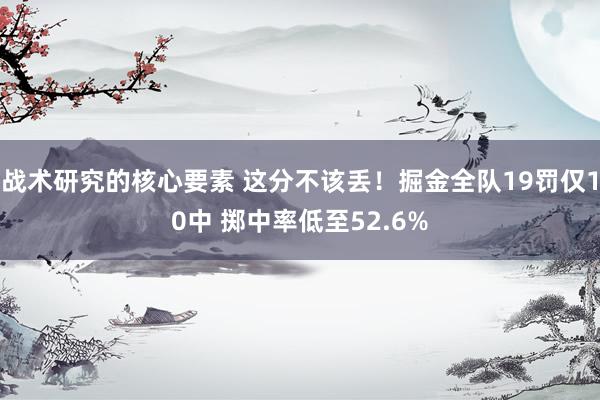 战术研究的核心要素 这分不该丢！掘金全队19罚仅10中 掷中率低至52.6%